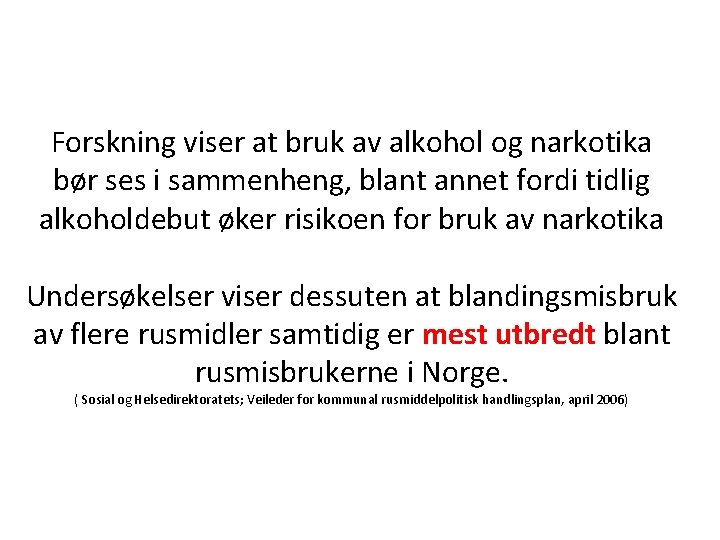 Forskning viser at bruk av alkohol og narkotika bør ses i sammenheng, blant annet fordi tidlig alkoholdebut øker risikoen for bruk av narkotika

Undersøkelser viser dessuten at blandingsmisbruk av flere rusmidler samtidig er mest utbredt blant rusmisbrukerne i Norge.

( Sosial og Helsedirektoratets; Veileder for kommunal rusmiddelpolitisk handlingsplan, april 2006)